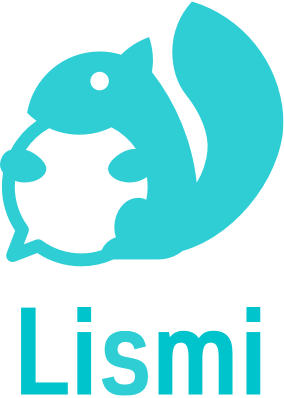 Lismi